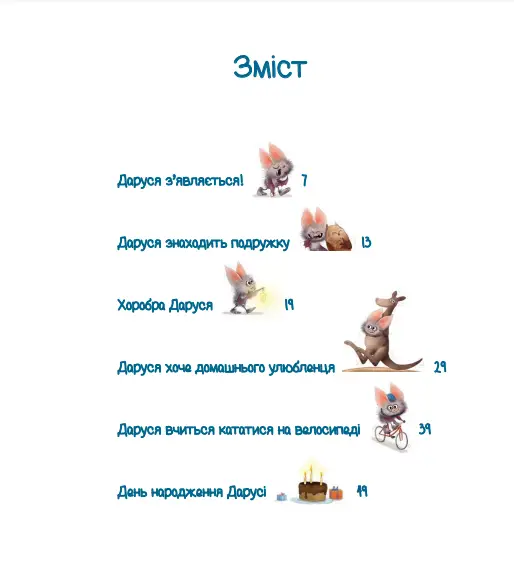 Зміст

Даруся з'являється! 7

Даруся знаходить подружку 13

Хоробра Даруся 19

Даруся хоче домашнього улюбленця 29

Даруся вчиться кататися на велосипеді 39

День народження Дарусі 49